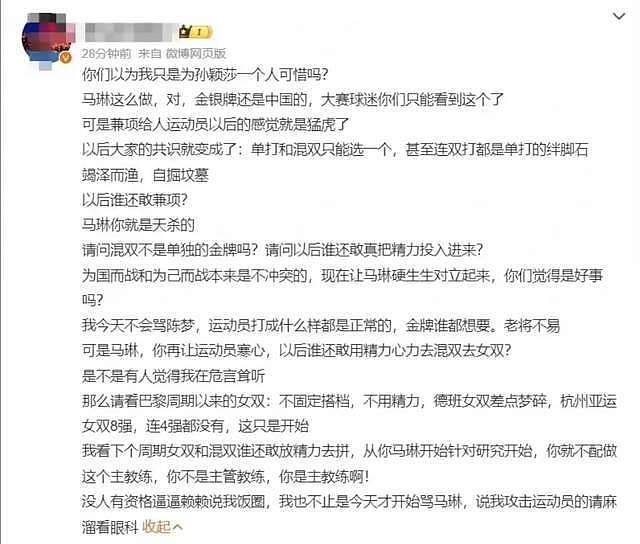 28分钟前 来自 微博网页版
你们以为我只是为孙颖莎一个人可惜吗？
马琳这么做，对，金银牌还是中国的，大赛球迷你们只能看到这个了
可是兼项给人运动员以后的感觉就是猛虎了
以后大家的共识就变成了：单打和混双只能选一个，甚至连双打都是单打的绊脚石
竭泽而渔，自掘坟墓
以后谁还敢兼项？
马琳你就是天杀的
请问混双不是单独的金牌吗？请问以后谁还敢真把精力投入进来？
为国而战和为己而战本来是不冲突的，现在让马琳硬生生对立起来，你们觉得是好事吗？
我今天不会骂陈梦，运动员打成什么样都是正常的，金牌谁都想要。老将不易
可是马琳，你再让运动员寒心，以后谁还敢用精力心力去混双去女双？
是不是有人觉得我在危言耸听
那么请看巴黎周期以来的女双：不固定搭档，不用精力，德班女双差点梦碎，杭州亚运女双8强，连4强都没有，这只是开始
我看下个周期女双和混双谁还敢放精力去拼，从你马琳开始针对研究开始，你就不配做这个主教练，你不是主管教练，你是主教练啊！
没人有资格逼逼赖赖说我饭圈，我也不止是今天才开始骂马琳，说我攻击运动员的请麻溜看眼科 收起